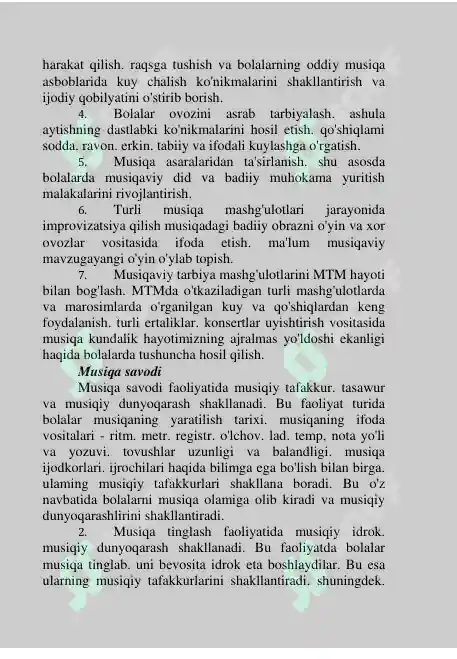 harakat qilish. raqsga tushish va bolalarning oddiy musiqa asboblarida kuy chalish ko'nikmalarini shakllantirish va ijodiy qobilyatini o'stirib borish.

4. Bolalar ovozini asrab tarbiyalash. ashula aytishning dastlabki ko'nikmalarini hosil etish. qo'shiqlami sodda. ravon. erkin. tabiiy va ifodali kuylashga o'rgatish.

5. Musiqa asaralaridan ta'sirlanish. shu asosda bolalarda musiqaviy did va badiiy muhokama yuritish malakalarini rivojlantirish.

6. Turli musiqa mashg'ulotlari jarayonida improvizatsiya qilish musiqadagi badiiy obrazni o'yin va xor ovozlar vositasida ifoda etish. ma'lum musiqaviy mavzugayangi o'yin o'ylab topish.

7. Musiqaviy tarbiya mashg'ulotlarini MTM hayoti bilan bog'lash. MTMda o'tkaziladigan turli mashg'ulotlarda va marosimlarda o'rganilgan kuy va qo'shiqlardan keng foydalanish. turli ertaliklar. konsertlar uyishtirish vositasida musiqa kundalik hayotimizning ajralmas yo'ldoshi ekanligi haqida bolalarda tushuncha hosil qilish.

Musiqa savodi

Musiqa savodi faoliyatida musiqiy tafakkur. tasawur va musiqiy dunyoqarash shakllanadi. Bu faoliyat turida bolalar musiqaning yaratilish tarixi. musiqaning ifoda vositalari - ritm. metr. registr. o'lchov. lad. temp, nota yo'li va yozuvi. tovushlar uzunligi va balandligi. musiqa ijodkorlari. ijrochilari haqida bilimga ega bo'lish bilan birga. ulaming musiqiy tafakkurlari shakllana boradi. Bu o'z navbatida bolalarni musiqa olamiga olib kiradi va musiqiy dunyoqarashlirini shakllantiradi.

2. Musiqa tinglash faoliyatida musiqiy idrok. musiqiy dunyoqarash shakllanadi. Bu faoliyatda bolalar musiqa tinglab. uni bevosita idrok eta boshlaydilar. Bu esa ularning musiqiy tafakkurlarini shakllantiradi. shuningdek.